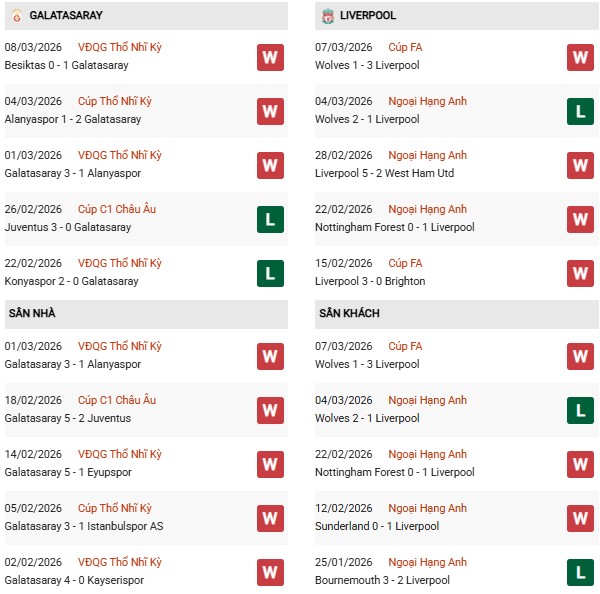 GALATASARAY

08/03/2026 VĐQG Thổ Nhĩ Kỳ
Besiktas 0 - 1 Galatasaray
W

04/03/2026 Cúp Thổ Nhĩ Kỳ
Alanyaspor 1 - 2 Galatasaray
W

01/03/2026 VĐQG Thổ Nhĩ Kỳ
Galatasaray 3 - 1 Alanyaspor
W

26/02/2026 Cúp C1 Châu Âu
Juventus 3 - 0 Galatasaray
L

22/02/2026 VĐQG Thổ Nhĩ Kỳ
Konyaspor 2 - 0 Galatasaray
L

SÂN NHÀ

01/03/2026 VĐQG Thổ Nhĩ Kỳ
Galatasaray 3 - 1 Alanyaspor
W

18/02/2026 Cúp C1 Châu Âu
Galatasaray 5 - 2 Juventus
W

14/02/2026 VĐQG Thổ Nhĩ Kỳ
Galatasaray 5 - 1 Eyupspor
W

05/02/2026 Cúp Thổ Nhĩ Kỳ
Galatasaray 3 - 1 Istanbulspor AS
W

02/02/2026 VĐQG Thổ Nhĩ Kỳ
Galatasaray 4 - 0 Kayserispor
W

LIVERPOOL

07/03/2026 Cúp FA
Wolves 1 - 3 Liverpool
W

04/03/2026 Ngoại Hạng Anh
Wolves 2 - 1 Liverpool
L

28/02/2026 Ngoại Hạng Anh
Liverpool 5 - 2 West Ham Utd
W

22/02/2026 Ngoại Hạng Anh
Nottingham Forest 0 - 1 Liverpool
W

15/02/2026 Cúp FA
Liverpool 3 - 0 Brighton
W

SÂN KHÁCH

07/03/2026 Cúp FA
Wolves 1 - 3 Liverpool
W

04/03/2026 Ngoại Hạng Anh
Wolves 2 - 1 Liverpool
L

22/02/2026 Ngoại Hạng Anh
Nottingham Forest 0 - 1 Liverpool
W

12/02/2026 Ngoại Hạng Anh
Sunderland 0 - 1 Liverpool
W

25/01/2026 Ngoại Hạng Anh
Bournemouth 3 - 2 Liverpool
L